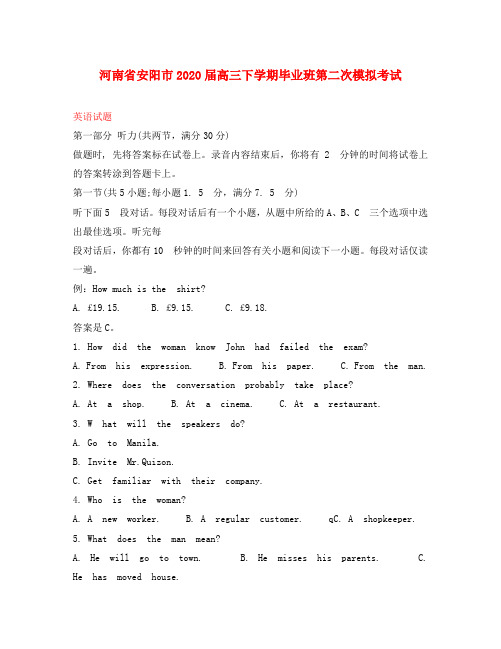 河南省安阳市2020届高三下学期毕业班第二次模拟考试

英语试题

第一部分 听力(共两节，满分30分)

做题时，先将答案标在试卷上。录音内容结束后，你将有 2 分钟的时间将试卷上的答案转涂到答题卡上。

第一节(共5小题;每小题1. 5 分，满分7. 5 分)

听下面5 段对话。每段对话后有一个小题，从题中所给的A、B、C 三个选项中选出最佳选项。听完每

段对话后，你都有10 秒钟的时间来回答有关小题和阅读下一小题。每段对话仅读一遍。

例：How much is the shirt?

A. £19.15. B. £9.15. C. £9.18.

答案是C。

1. How did the woman know John had failed the exam?

A. From his expression. B. From his paper. C. From the man.

2. Where does the conversation probably take place?

A. At a shop. B. At a cinema. C. At a restaurant.

3. W hat will the speakers do?

A. Go to Manila.

B. Invite Mr.Quizon.

C. Get familiar with their company.

4. Who is the woman?

A. A new worker. B. A regular customer. qC. A shopkeeper.

5. What does the man mean?

A. He will go to town. B. He misses his parents. C. He has moved house.